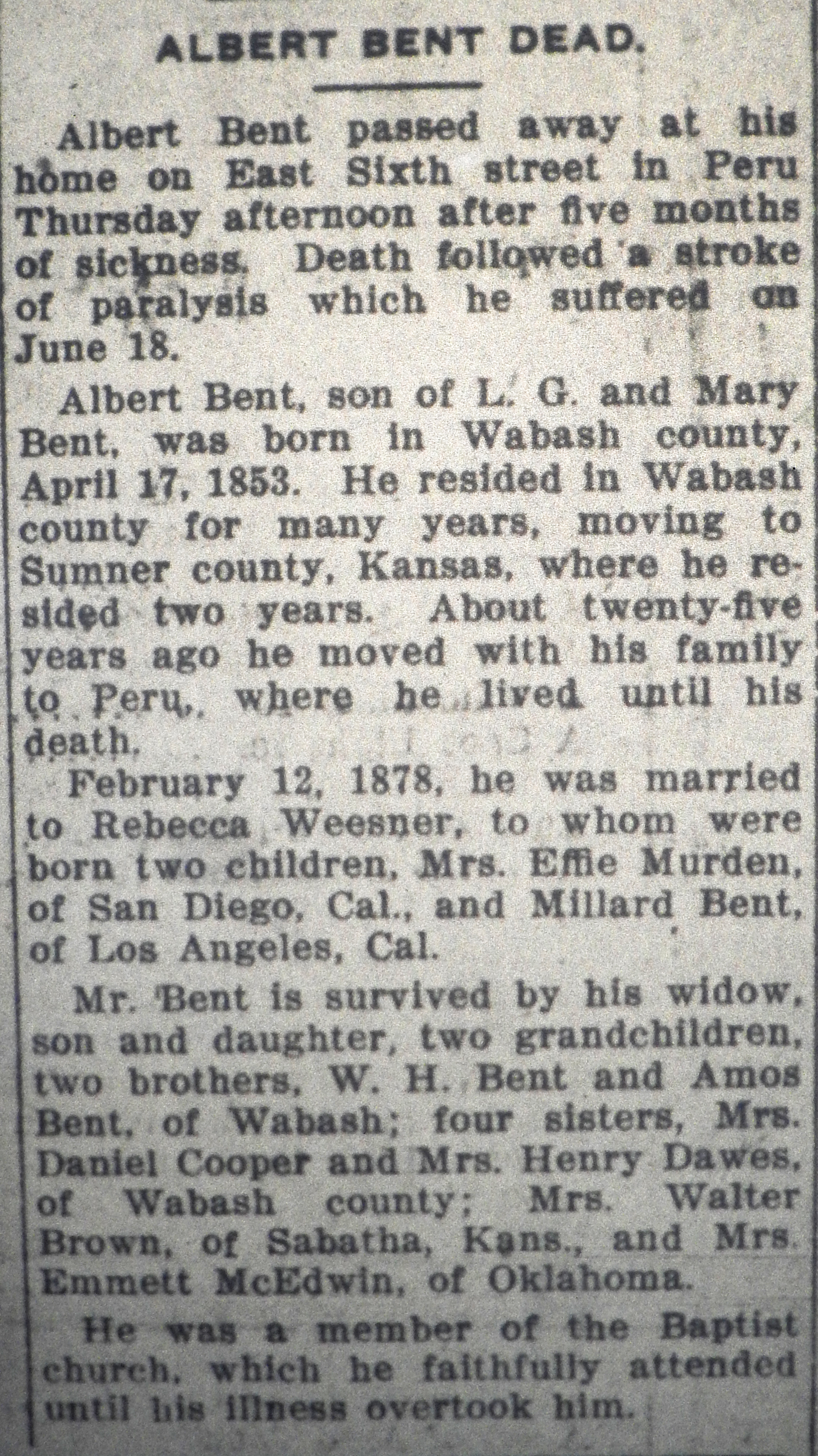 ALBERT BENT DEAD.

Albert Bent passed away at his home on East Sixth street in Peru Thursday afternoon after five months of sickness. Death followed a stroke of paralysis which he suffered on June 18.

Albert Bent, son of L. G. and Mary Bent, was born in Wabash county, April 17, 1853. He resided in Wabash county for many years, moving to Sumner county, Kansas, where he resided two years. About twenty-five years ago he moved with his family to Peru, where he lived until his death.

February 12, 1878, he was married to Rebecca Weesner, to whom were born two children, Mrs. Effie Murden, of San Diego, Cal., and Millard Bent, of Los Angeles, Cal.

Mr. Bent is survived by his widow, son and daughter, two grandchildren, two brothers, W. H. Bent and Amos Bent, of Wabash; four sisters, Mrs. Daniel Cooper and Mrs. Henry Dawes, of Wabash county; Mrs. Walter Brown, of Sabatha, Kans., and Mrs. Emmett McEdwin, of Oklahoma.

He was a member of the Baptist church, which he faithfully attended until his illness overtook him.